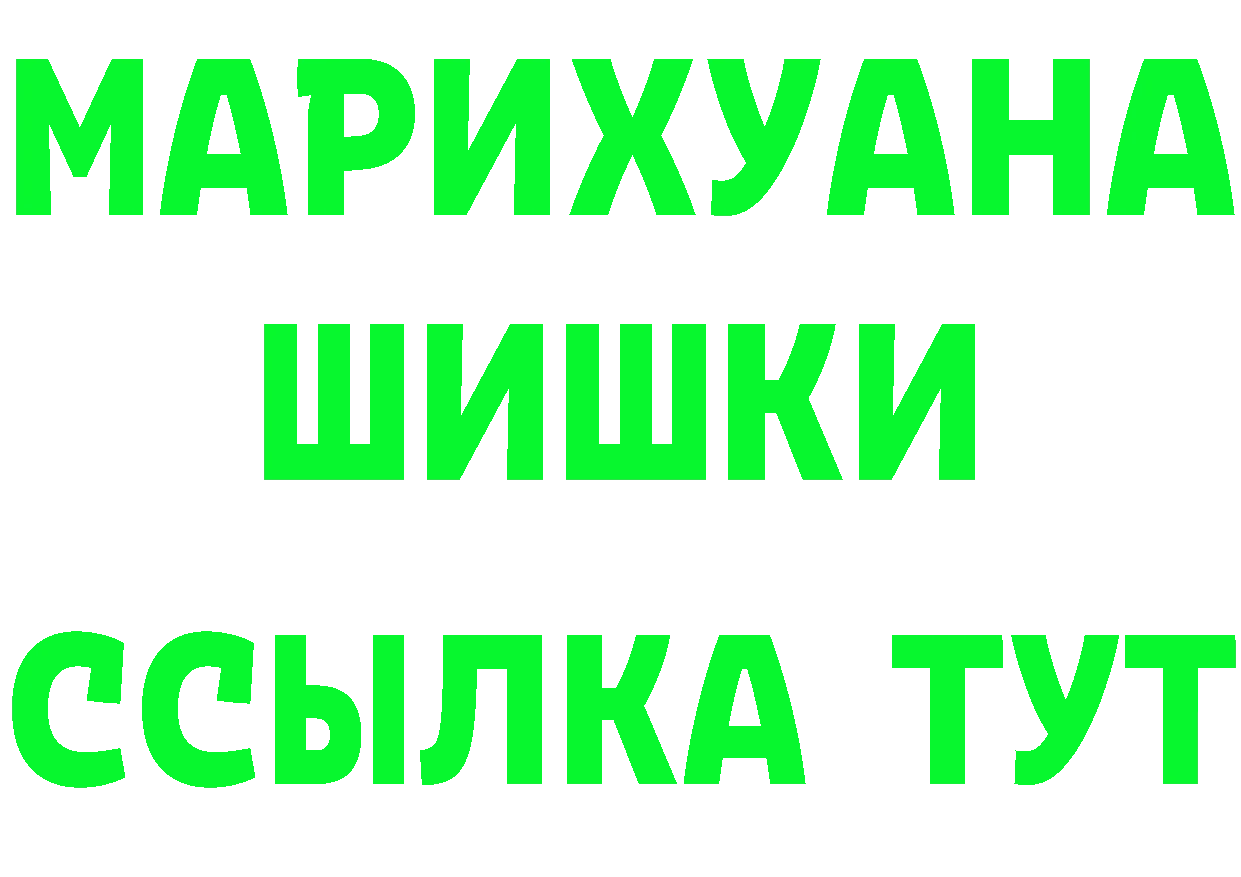 МАРИХУАНА
ШИШКИ
ССЫЛКА ТУТ